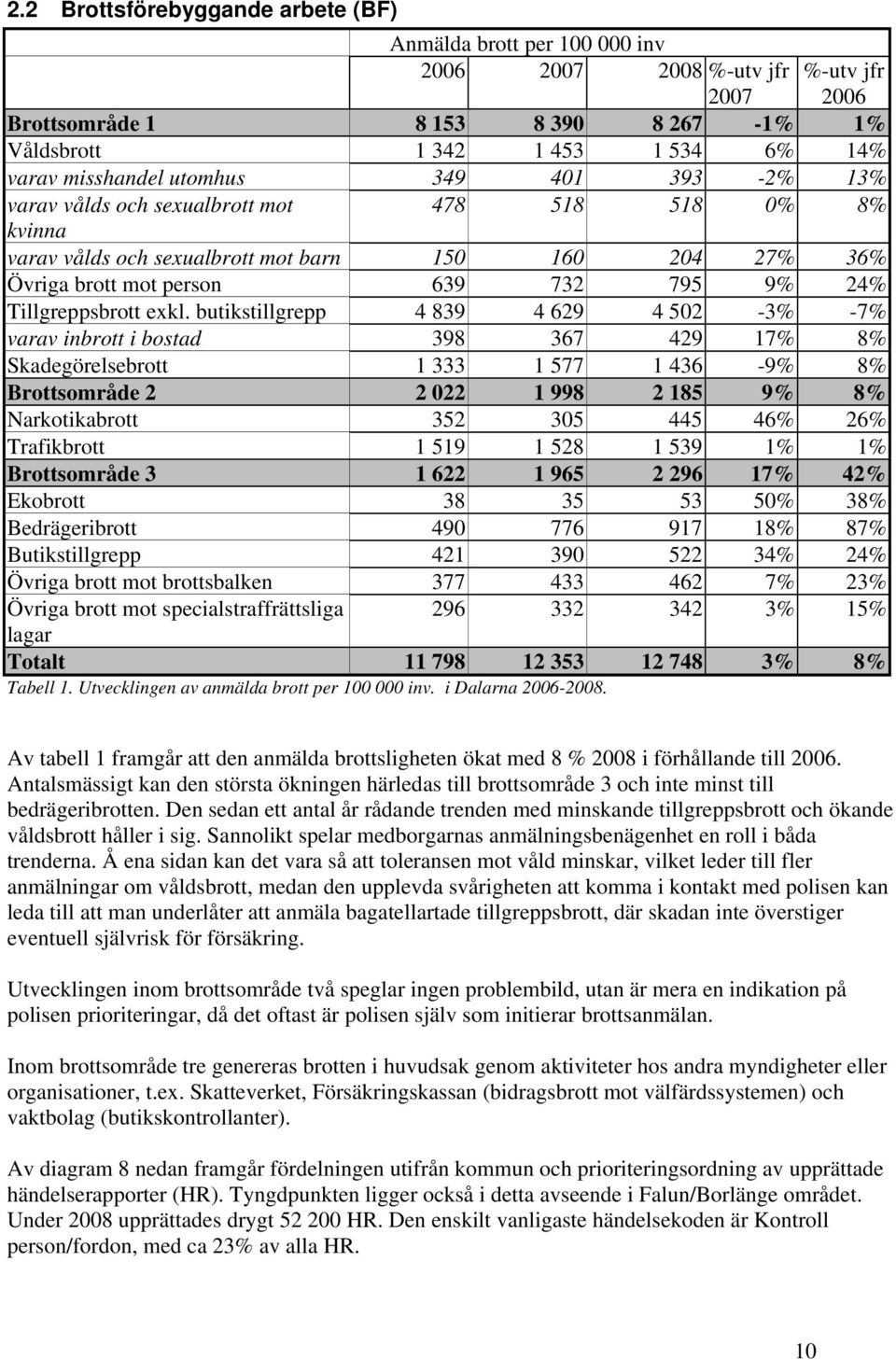 2.2 Brottsförebyggande arbete (BF)

| | Anmälda brott per 100 000 inv | | | | |
|---|---|---|---|---|---|
| | 2006 | 2007 | 2008 | %-utv jfr 2007 | %-utv jfr 2006 |
| Brottsområde 1 | 8 153 | 8 390 | 8 267 | -1% | 1% |
| Våldsbrott | 1 342 | 1 453 | 1 534 | 6% | 14% |
| varav misshandel utomhus | 349 | 401 | 393 | -2% | 13% |
| varav vålds och sexualbrott mot kvinna | 478 | 518 | 518 | 0% | 8% |
| varav vålds och sexualbrott mot barn | 150 | 160 | 204 | 27% | 36% |
| Övriga brott mot person | 639 | 732 | 795 | 9% | 24% |
| Tillgreppsbrott exkl. butikstillgrepp | 4 839 | 4 629 | 4 502 | -3% | -7% |
| varav inbrott i bostad | 398 | 367 | 429 | 17% | 8% |
| Skadegörelsebrott | 1 333 | 1 577 | 1 436 | -9% | 8% |
| Brottsområde 2 | 2 022 | 1 998 | 2 185 | 9% | 8% |
| Narkotikabrott | 352 | 305 | 445 | 46% | 26% |
| Trafikbrott | 1 519 | 1 528 | 1 539 | 1% | 1% |
| Brottsområde 3 | 1 622 | 1 965 | 2 296 | 17% | 42% |
| Ekobrott | 38 | 35 | 53 | 50% | 38% |
| Bedrägeribrott | 490 | 776 | 917 | 18% | 87% |
| Butikstillgrepp | 421 | 390 | 522 | 34% | 24% |
| Övriga brott mot brottsbalken | 377 | 433 | 462 | 7% | 23% |
| Övriga brott mot specialstraffrättsliga lagar | 296 | 332 | 342 | 3% | 15% |
| Totalt | 11 798 | 12 353 | 12 748 | 3% | 8% |

Tabell 1. Utvecklingen av anmälda brott per 100 000 inv. i Dalarna 2006-2008.

Av tabell 1 framgår att den anmälda brottsligheten ökat med 8 % 2008 i förhållande till 2006. Antalsmässigt kan den största ökningen härledas till brottsområde 3 och inte minst till bedrägeribrotten. Den sedan ett antal år rådande trenden med minskande tillgreppsbrott och ökande våldsbrott håller i sig. Sannolikt spelar medborgarnas anmälningsbenägenhet en roll i båda trenderna. Å ena sidan kan det vara så att toleransen mot våld minskar, vilket leder till fler anmälningar om våldsbrott, medan den upplevda svårigheten att komma i kontakt med polisen kan leda till att man underlåter att anmäla bagatellartade tillgreppsbrott, där skadan inte överstiger eventuell självrisk för försäkring.

Utvecklingen inom brottsområde två speglar ingen problembild, utan är mera en indikation på polisen prioriteringar, då det oftast är polisen själv som initierar brottsanmälan.

Inom brottsområde tre genereras brotten i huvudsak genom aktiviteter hos andra myndigheter eller organisationer, t.ex. Skatteverket, Försäkringskassan (bidragsbrott mot välfärdssystemen) och vaktbolag (butikskontrollanter).

Av diagram 8 nedan framgår fördelningen utifrån kommun och prioriteringsordning av upprättade händelserapporter (HR). Tyngdpunkten ligger också i detta avseende i Falun/Borlänge området. Under 2008 upprättades drygt 52 200 HR. Den enskilt vanligaste händelsekoden är Kontroll person/fordon, med ca 23% av alla HR.

10